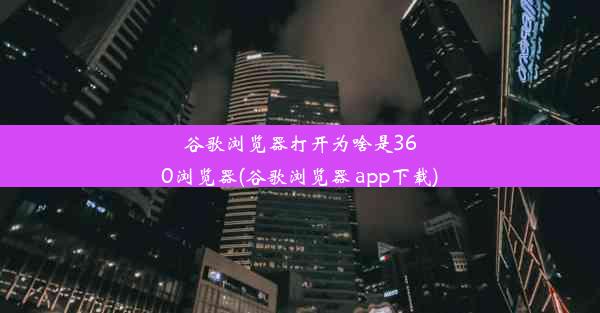 谷歌浏览器打开为啥是360浏览器(谷歌浏览器 app下载)